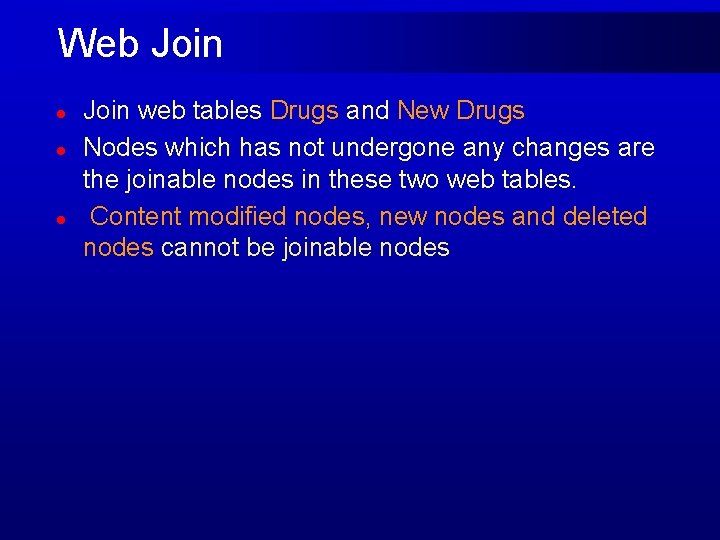 Web Join

- Join web tables Drugs and New Drugs
- Nodes which has not undergone any changes are the joinable nodes in these two web tables.
- Content modified nodes, new nodes and deleted nodes cannot be joinable nodes